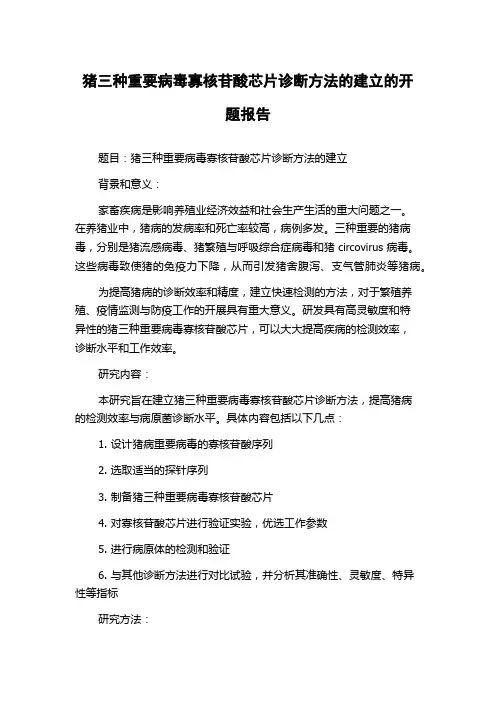 猪三种重要病毒寡核苷酸芯片诊断方法的建立的开题报告

题目：猪三种重要病毒寡核苷酸芯片诊断方法的建立

背景和意义：

家畜疾病是影响养殖业经济效益和社会生产生活的重大问题之一。在养猪业中，猪病的发病率和死亡率较高，病例多发。三种重要的猪病毒，分别是猪流感病毒、猪繁殖与呼吸综合症病毒和猪 circovirus 病毒。这些病毒致使猪的免疫力下降，从而引发猪舍腹泻、支气管肺炎等猪病。

为提高猪病的诊断效率和精度，建立快速检测的方法，对于繁殖养殖、疫情监测与防疫工作的开展具有重大意义。研发具有高灵敏度和特异性的猪三种重要病毒寡核苷酸芯片，可以大大提高疾病的检测效率，诊断水平和工作效率。

研究内容：

本研究旨在建立猪三种重要病毒寡核苷酸芯片诊断方法，提高猪病的检测效率与病原菌诊断水平。具体内容包括以下几点：

1. 设计猪病重要病毒的寡核苷酸序列

2. 选取适当的探针序列

3. 制备猪三种重要病毒寡核苷酸芯片

4. 对寡核苷酸芯片进行验证实验，优选工作参数

5. 进行病原体的检测和验证

6. 与其他诊断方法进行对比试验，并分析其准确性、灵敏度、特异性等指标

研究方法：